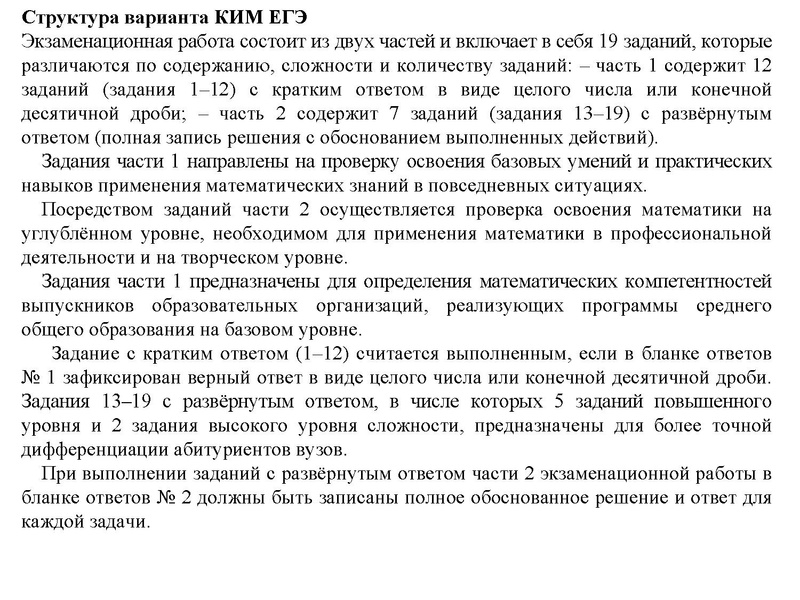 Структура варианта КИМ ЕГЭ
Экзаменационная работа состоит из двух частей и включает в себя 19 заданий, которые различаются по содержанию, сложности и количеству заданий: – часть 1 содержит 12 заданий (задания 1–12) с кратким ответом в виде целого числа или конечной десятичной дроби; – часть 2 содержит 7 заданий (задания 13–19) с развёрнутым ответом (полная запись решения с обоснованием выполненных действий).

Задания части 1 направлены на проверку освоения базовых умений и практических навыков применения математических знаний в повседневных ситуациях.

Посредством заданий части 2 осуществляется проверка освоения математики на углублённом уровне, необходимом для применения математики в профессиональной деятельности и на творческом уровне.

Задания части 1 предназначены для определения математических компетентностей выпускников образовательных организаций, реализующих программы среднего общего образования на базовом уровне.

Задание с кратким ответом (1–12) считается выполненным, если в бланке ответов № 1 зафиксирован верный ответ в виде целого числа или конечной десятичной дроби. Задания 13–19 с развёрнутым ответом, в числе которых 5 заданий повышенного уровня и 2 задания высокого уровня сложности, предназначены для более точной дифференциации абитуриентов вузов.

При выполнении заданий с развёрнутым ответом части 2 экзаменационной работы в бланке ответов № 2 должны быть записаны полное обоснованное решение и ответ для каждой задачи.